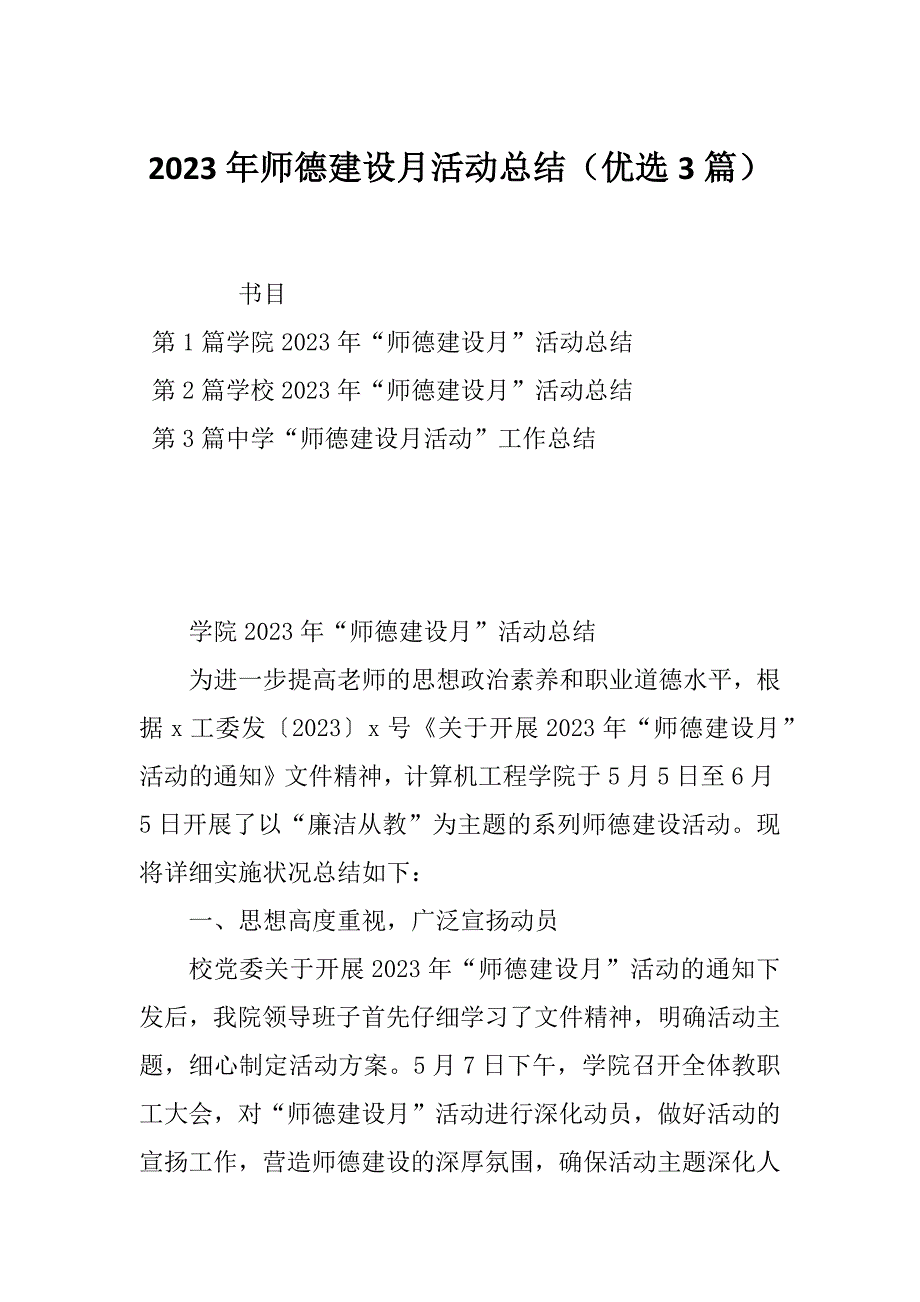 2023年师德建设月活动总结（优选3篇）

书目

第1篇学院2023年“师德建设月”活动总结

第2篇学校2023年“师德建设月”活动总结

第3篇中学“师德建设月活动”工作总结

学院2023年“师德建设月”活动总结

为进一步提高老师的思想政治素养和职业道德水平，根据x工委发〔2023〕x号《关于开展2023年“师德建设月”活动的通知》文件精神，计算机工程学院于5月5日至6月5日开展了以“廉洁从教”为主题的系列师德建设活动。现将详细实施状况总结如下：

一、思想高度重视，广泛宣扬动员

校党委关于开展2023年“师德建设月”活动的通知下发后，我院领导班子首先仔细学习了文件精神，明确活动主题，细心制定活动方案。5月7日下午，学院召开全体教职工大会，对“师德建设月”活动进行深化动员，做好活动的宣扬工作，营造师德建设的深厚氛围，确保活动主题深化人